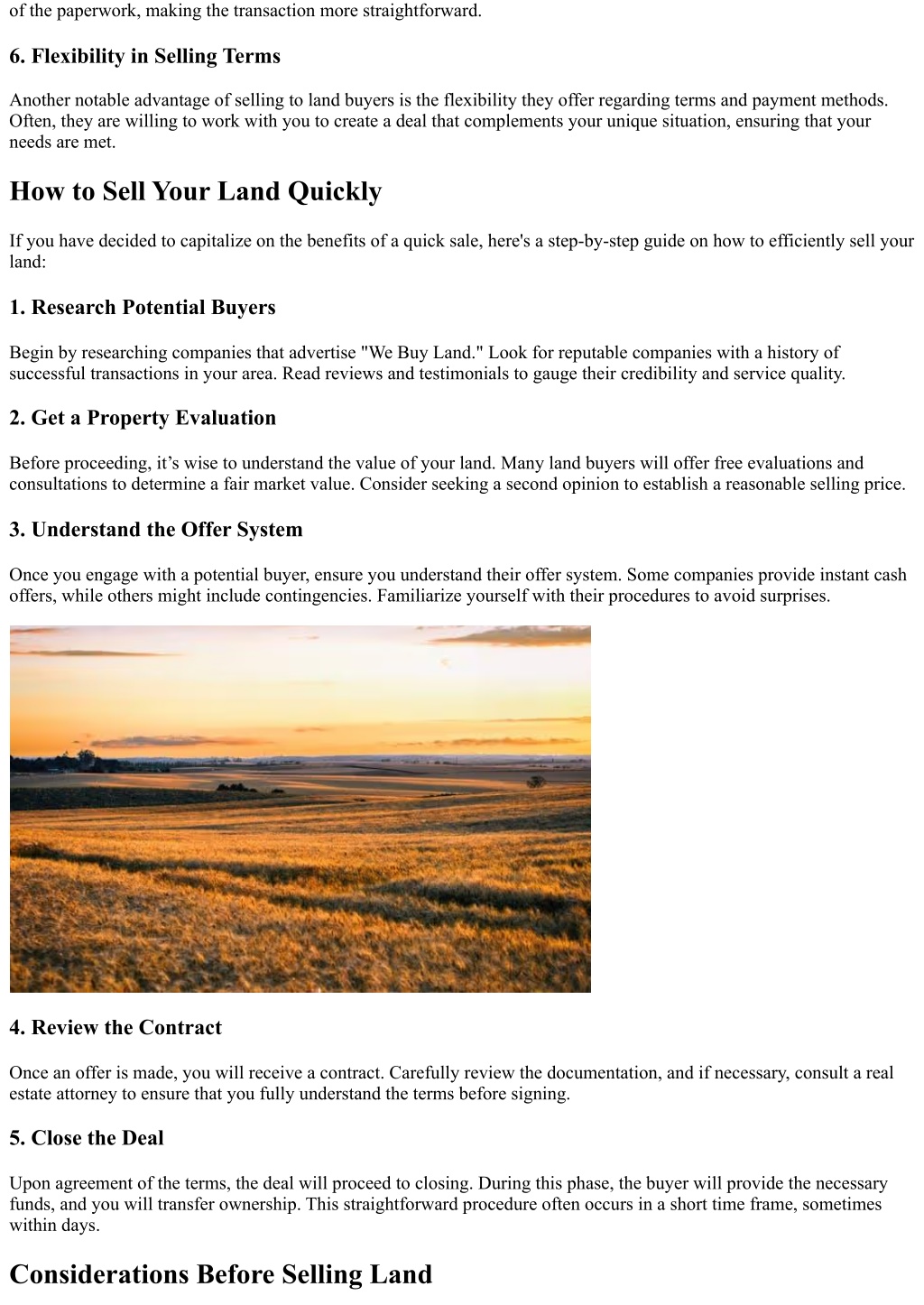 of the paperwork, making the transaction more straightforward.

6. Flexibility in Selling Terms

Another notable advantage of selling to land buyers is the flexibility they offer regarding terms and payment methods. Often, they are willing to work with you to create a deal that complements your unique situation, ensuring that your needs are met.

How to Sell Your Land Quickly

If you have decided to capitalize on the benefits of a quick sale, here's a step-by-step guide on how to efficiently sell your land:

1. Research Potential Buyers

Begin by researching companies that advertise "We Buy Land." Look for reputable companies with a history of successful transactions in your area. Read reviews and testimonials to gauge their credibility and service quality.

2. Get a Property Evaluation

Before proceeding, it’s wise to understand the value of your land. Many land buyers will offer free evaluations and consultations to determine a fair market value. Consider seeking a second opinion to establish a reasonable selling price.

3. Understand the Offer System

Once you engage with a potential buyer, ensure you understand their offer system. Some companies provide instant cash offers, while others might include contingencies. Familiarize yourself with their procedures to avoid surprises.

4. Review the Contract

Once an offer is made, you will receive a contract. Carefully review the documentation, and if necessary, consult a real estate attorney to ensure that you fully understand the terms before signing.

5. Close the Deal

Upon agreement of the terms, the deal will proceed to closing. During this phase, the buyer will provide the necessary funds, and you will transfer ownership. This straightforward procedure often occurs in a short time frame, sometimes within days.

Considerations Before Selling Land